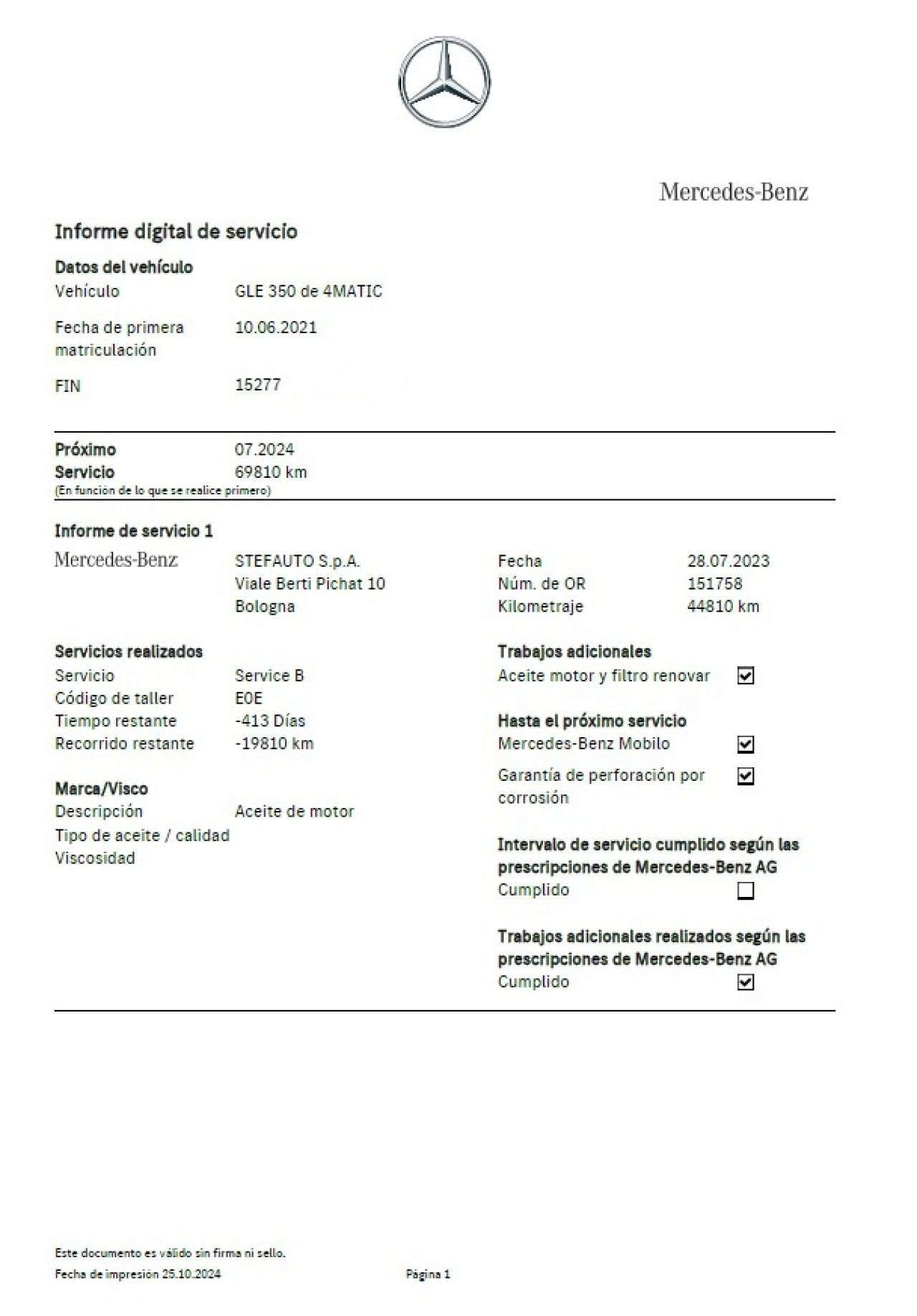 Mercedes-Benz

Informe digital de servicio

Datos del vehículo

Vehículo GLE 350 de 4MATIC

Fecha de primera matriculación 10.06.2021

FIN 15277

Próximo Servicio 07.2024
69810 km
(En función de lo que se realice primero)

Informe de servicio 1

Mercedes-Benz

STEFAUTO S.p.A.
Viale Berti Pichat 10
Bologna

Fecha 28.07.2023
Núm. de OR 151758
Kilometraje 44810 km

Servicios realizados
Servicio Service B
Código de taller E0E
Tiempo restante -413 Días
Recorrido restante -19810 km

Marca/Visco
Descripción Aceite de motor
Tipo de aceite / calidad
Viscosidad

Trabajos adicionales
Aceite motor y filtro renovar ☑

Hasta el próximo servicio
Mercedes-Benz Mobilo ☑
Garantía de perforación por corrosión ☑

Intervalo de servicio cumplido según las prescripciones de Mercedes-Benz AG
Cumplido ☐

Trabajos adicionales realizados según las prescripciones de Mercedes-Benz AG
Cumplido ☑

Este documento es válido sin firma ni sello.
Fecha de impresión 25.10.2024

Página 1